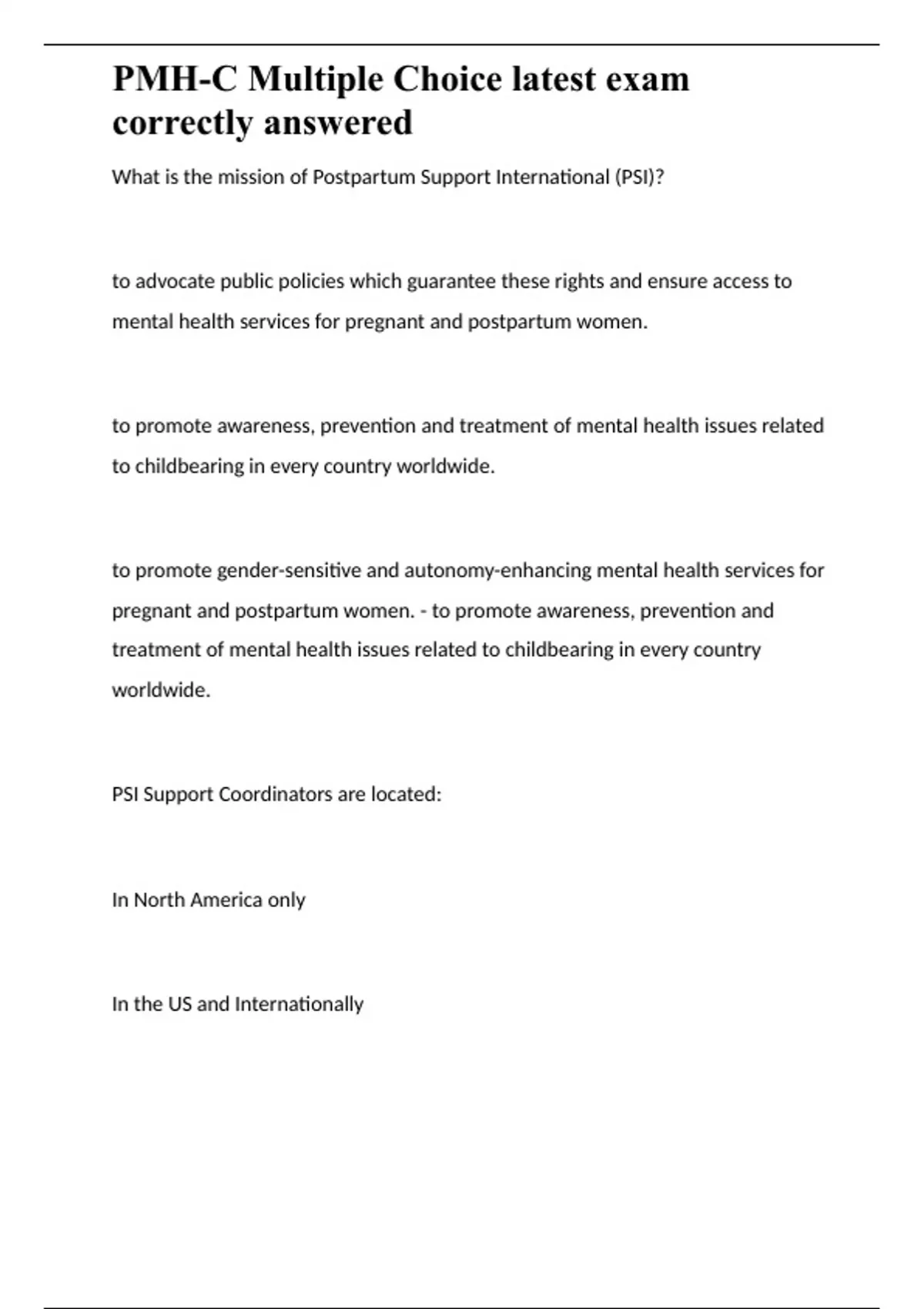 PMH-C Multiple Choice latest exam correctly answered

What is the mission of Postpartum Support International (PSI)?

to advocate public policies which guarantee these rights and ensure access to mental health services for pregnant and postpartum women.

to promote awareness, prevention and treatment of mental health issues related to childbearing in every country worldwide.

to promote gender-sensitive and autonomy-enhancing mental health services for pregnant and postpartum women. - to promote awareness, prevention and treatment of mental health issues related to childbearing in every country worldwide.

PSI Support Coordinators are located:

In North America only

In the US and Internationally